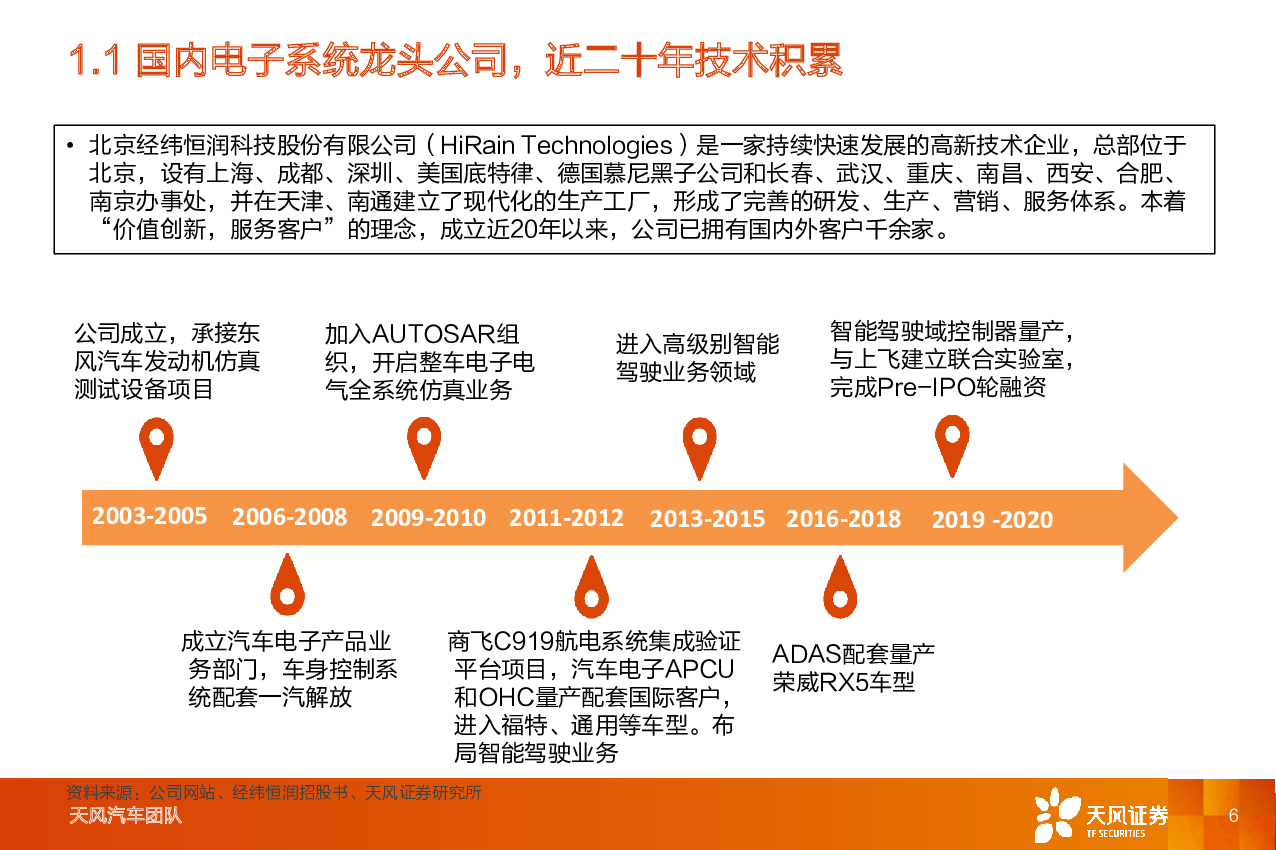 1.1 国内电子系统龙头公司，近二十年技术积累

• 北京经纬恒润科技股份有限公司（HiRain Technologies）是一家持续快速发展的高新技术企业，总部位于北京，设有上海、成都、深圳、美国底特律、德国慕尼黑子公司和长春、武汉、重庆、南昌、西安、合肥、南京办事处，并在天津、南通建立了现代化的生产工厂，形成了完善的研发、生产、营销、服务体系。本着“价值创新，服务客户”的理念，成立近20年以来，公司已拥有国内外客户千余家。

公司成立，承接东风汽车发动机仿真测试设备项目

加入AUTOSAR组织，开启整车电子电气全系统仿真业务

进入高级别智能驾驶业务领域

智能驾驶域控制器量产，与上飞建立联合实验室，完成Pre-IPO轮融资

2003-2005
2006-2008
2009-2010
2011-2012
2013-2015
2016-2018
2019 -2020

成立汽车电子产品业务部门，车身控制系统配套一汽解放

商飞C919航电系统集成验证平台项目，汽车电子APCU和OHC量产配套国际客户，进入福特、通用等车型。布局智能驾驶业务

ADAS配套量产荣威RX5车型

资料来源：公司网站、经纬恒润招股书、天风证券研究所
天风汽车团队
天风证券
TF SECURITIES
6